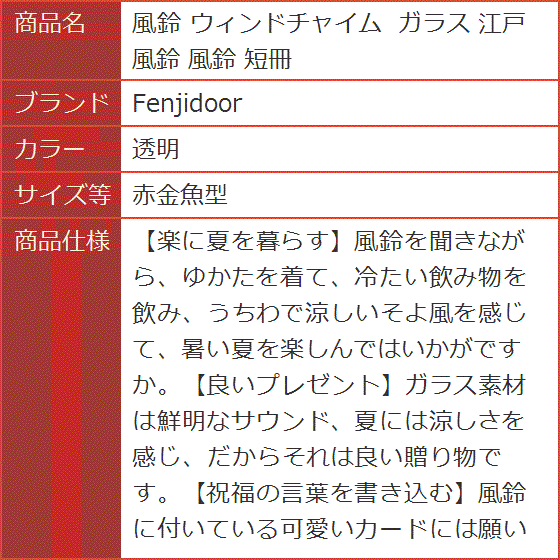 | 商品名 | 風鈴 ウィンドチャイム ガラス 江戸風鈴 風鈴 短冊 |
|---|---|
| ブランド | Fenjidoor |
| カラー | 透明 |
| サイズ等 | 赤金魚型 |
| 商品仕様 | 【楽に夏を暮らす】風鈴を聞きながら、ゆかたを着て、冷たい飲み物を飲み、うちわで涼しいそよ風を感じて、暑い夏を楽しんではいかがですか。【良いプレゼント】ガラス素材は鮮明なサウンド、夏には涼しさを感じ、だからそれは良い贈り物です。【祝福の言葉を書き込む】風鈴に付いている可愛いカードには願い |